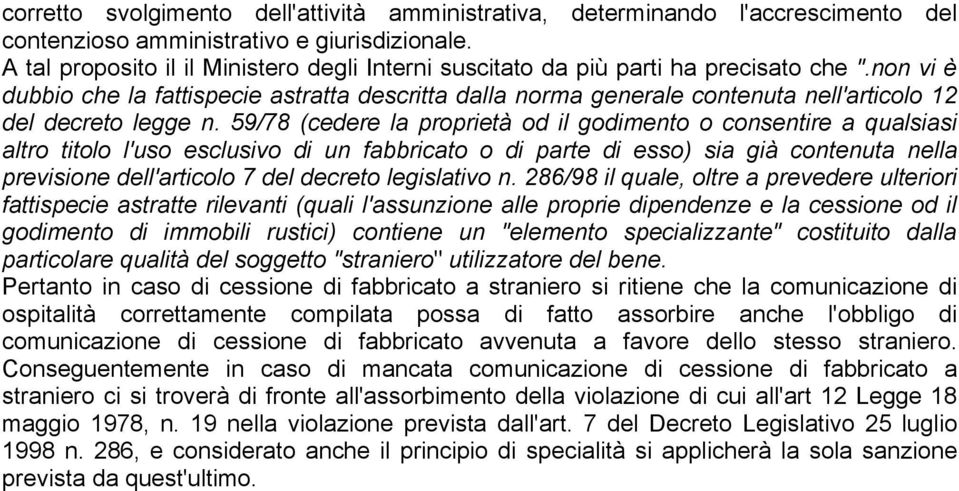 corretto svolgimento dell'attività amministrativa, determinando l'accrescimento del contenzioso amministrativo e giurisdizionale.
A tal proposito il il Ministero degli Interni suscitato da più parti ha precisato che ".non vi è dubbio che la fattispecie astratta descritta dalla norma generale contenuta nell'articolo 12 del decreto legge n. 59/78 (cedere la proprietà od il godimento o consentire a qualsiasi altro titolo l'uso esclusivo di un fabbricato o di parte di esso) sia già contenuta nella previsione dell'articolo 7 del decreto legislativo n. 286/98 il quale, oltre a prevedere ulteriori fattispecie astratte rilevanti (quali l'assunzione alle proprie dipendenze e la cessione od il godimento di immobili rustici) contiene un "elemento specializzante" costituito dalla particolare qualità del soggetto "straniero" utilizzatore del bene.
Pertanto in caso di cessione di fabbricato a straniero si ritiene che la comunicazione di ospitalità correttamente compilata possa di fatto assorbire anche l'obbligo di comunicazione di cessione di fabbricato avvenuta a favore dello stesso straniero. Conseguentemente in caso di mancata comunicazione di cessione di fabbricato a straniero ci si troverà di fronte all'assorbimento della violazione di cui all'art 12 Legge 18 maggio 1978, n. 19 nella violazione prevista dall'art. 7 del Decreto Legislativo 25 luglio 1998 n. 286, e considerato anche il principio di specialità si applicherà la sola sanzione prevista da quest'ultimo.